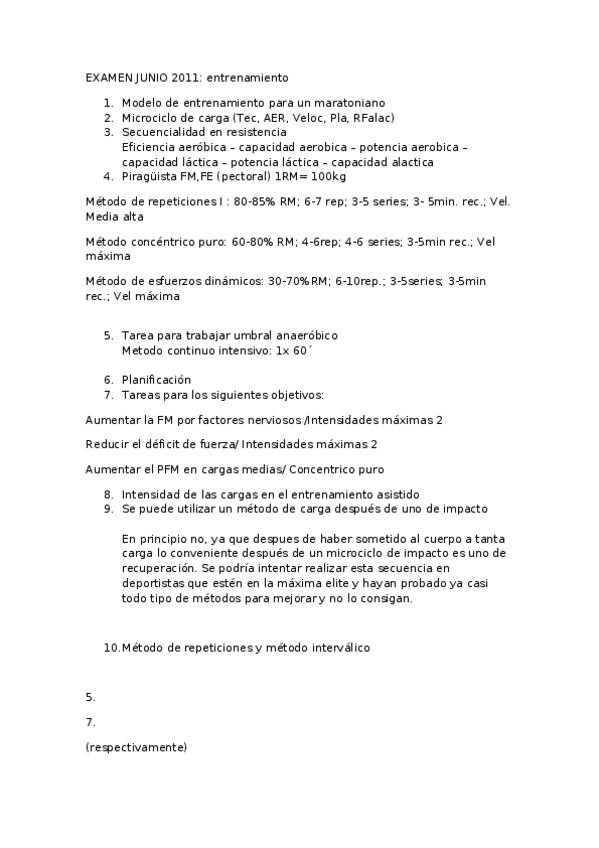 EXAMEN JUNIO 2011: entrenamiento

1. Modelo de entrenamiento para un maratoniano
2. Microciclo de carga (Tec, AER, Veloc, Pla, RFalac)
3. Secuencialidad en resistencia
Eficiencia aeróbica – capacidad aerobica – potencia aerobica – capacidad láctica – potencia láctica – capacidad alactica
4. Piragüista FM,FE (pectoral) 1RM= 100kg

Método de repeticiones I : 80-85% RM; 6-7 rep; 3-5 series; 3- 5min. rec.; Vel. Media alta

Método concéntrico puro: 60-80% RM; 4-6rep; 4-6 series; 3-5min rec.; Vel máxima

Método de esfuerzos dinámicos: 30-70%RM; 6-10rep.; 3-5series; 3-5min rec.; Vel máxima

5. Tarea para trabajar umbral anaeróbico
Metodo continuo intensivo: 1x 60´

6. Planificación
7. Tareas para los siguientes objetivos:

Aumentar la FM por factores nerviosos /Intensidades máximas 2

Reducir el déficit de fuerza/ Intensidades máximas 2

Aumentar el PFM en cargas medias/ Concentrico puro

8. Intensidad de las cargas en el entrenamiento asistido
9. Se puede utilizar un método de carga después de uno de impacto

En principio no, ya que despues de haber sometido al cuerpo a tanta carga lo conveniente después de un microciclo de impacto es uno de recuperación. Se podría intentar realizar esta secuencia en deportistas que estén en la máxima elite y hayan probado ya casi todo tipo de métodos para mejorar y no lo consigan.

10.Método de repeticiones y método interválico

5.

7.

(respectivamente)